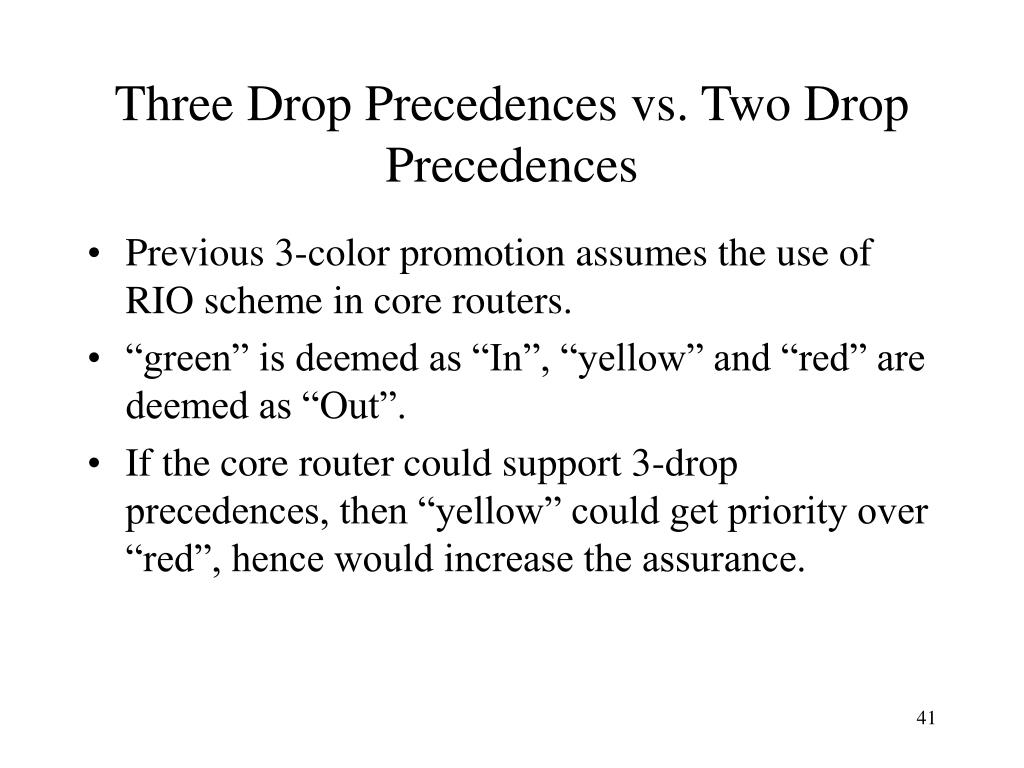 Three Drop Precedences vs. Two Drop Precedences

• Previous 3-color promotion assumes the use of RIO scheme in core routers.
• “green” is deemed as “In”, “yellow” and “red” are deemed as “Out”.
• If the core router could support 3-drop precedences, then “yellow” could get priority over “red”, hence would increase the assurance.

41